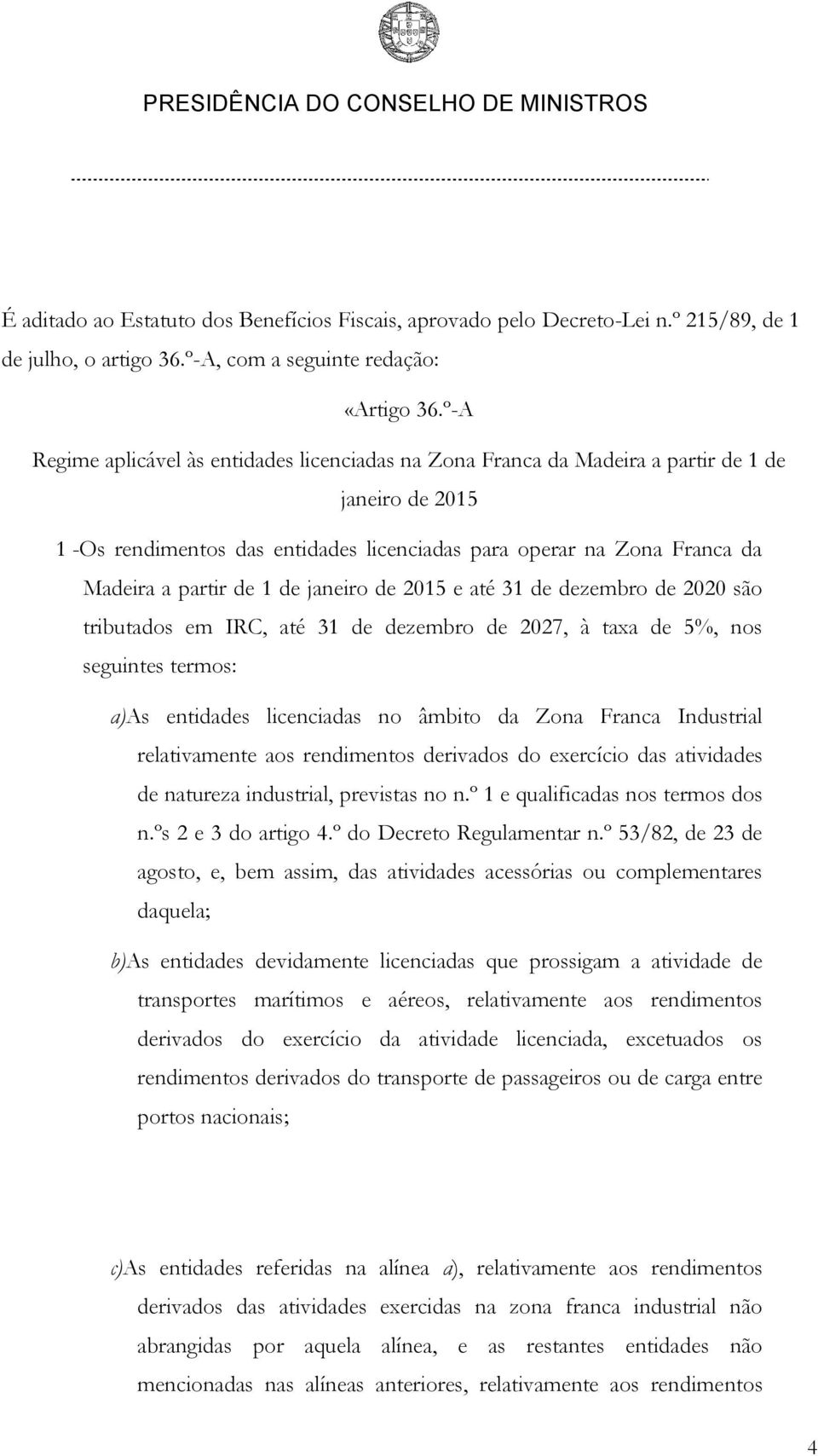 PRESIDÊNCIA DO CONSELHO DE MINISTROS

É aditado ao Estatuto dos Benefícios Fiscais, aprovado pelo Decreto-Lei n.º 215/89, de 1 de julho, o artigo 36.º-A, com a seguinte redação:

«Artigo 36.º-A

Regime aplicável às entidades licenciadas na Zona Franca da Madeira a partir de 1 de janeiro de 2015

1 -Os rendimentos das entidades licenciadas para operar na Zona Franca da Madeira a partir de 1 de janeiro de 2015 e até 31 de dezembro de 2020 são tributados em IRC, até 31 de dezembro de 2027, à taxa de 5%, nos seguintes termos:

a)As entidades licenciadas no âmbito da Zona Franca Industrial relativamente aos rendimentos derivados do exercício das atividades de natureza industrial, previstas no n.º 1 e qualificadas nos termos dos n.ºs 2 e 3 do artigo 4.º do Decreto Regulamentar n.º 53/82, de 23 de agosto, e, bem assim, das atividades acessórias ou complementares daquela;

b)As entidades devidamente licenciadas que prossigam a atividade de transportes marítimos e aéreos, relativamente aos rendimentos derivados do exercício da atividade licenciada, excetuados os rendimentos derivados do transporte de passageiros ou de carga entre portos nacionais;

c)As entidades referidas na alínea a), relativamente aos rendimentos derivados das atividades exercidas na zona franca industrial não abrangidas por aquela alínea, e as restantes entidades não mencionadas nas alíneas anteriores, relativamente aos rendimentos

4